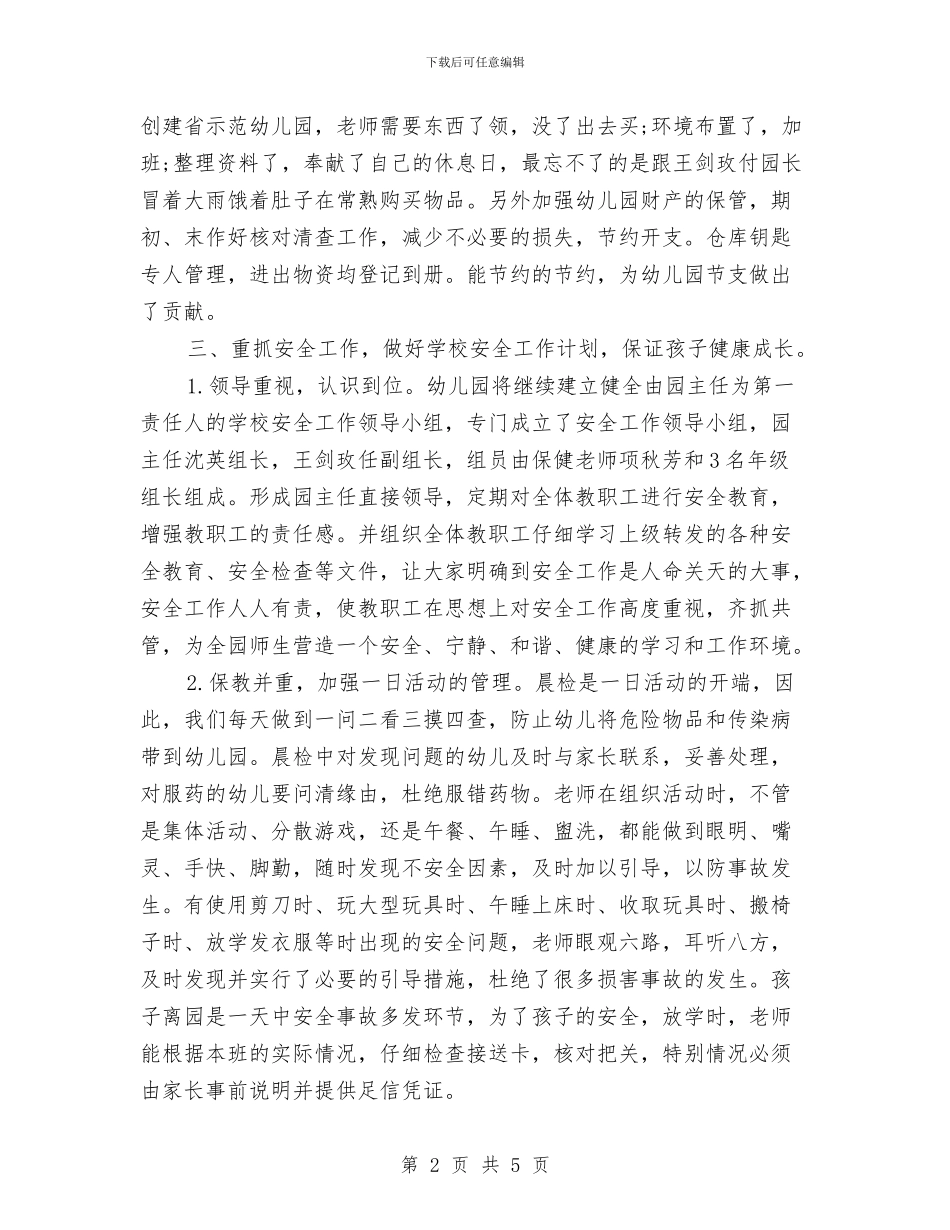 下载后可任意编辑

创建省示范幼儿园，老师需要东西了领，没了出去买;环境布置了，加班;整理资料了，奉献了自己的休息日，最忘不了的是跟王剑玫付园长冒着大雨饿着肚子在常熟购买物品。另外加强幼儿园财产的保管，期初、末作好核对清查工作，减少不必要的损失，节约开支。仓库钥匙专人管理，进出物资均登记到册。能节约的节约，为幼儿园节支做出了贡献。

三、重抓安全工作，做好学校安全工作计划，保证孩子健康成长。

1.领导重视，认识到位。幼儿园将继续建立健全由园主任为第一责任人的学校安全工作领导小组，专门成立了安全工作领导小组，园主任沈英组长，王剑玫任副组长，组员由保健老师项秋芳和3名年级组长组成。形成园主任直接领导，定期对全体教职工进行安全教育，增强教职工的责任感。并组织全体教职工仔细学习上级转发的各种安全教育、安全检查等文件，让大家明确到安全工作是人命关天的大事，安全工作人人有责，使教职工在思想上对安全工作高度重视，齐抓共管，为全园师生营造一个安全、宁静、和谐、健康的学习和工作环境。

2.保教并重，加强一日活动的管理。晨检是一日活动的开端，因此，我们每天做到一问二看三摸四查，防止幼儿将危险物品和传染病带到幼儿园。晨检中对发现问题的幼儿及时与家长联系，妥善处理，对服药的幼儿要问清缘由，杜绝服错药物。老师在组织活动时，不管是集体活动、分散游戏，还是午餐、午睡、盥洗，都能做到眼明、嘴灵、手快、脚勤，随时发现不安全因素，及时加以引导，以防事故发生。有使用剪刀时、玩大型玩具时、午睡上床时、收取玩具时、搬椅子时、放学发衣服等时出现的安全问题，老师眼观六路，耳听八方，及时发现并实行了必要的引导措施，杜绝了很多损害事故的发生。孩子离园是一天中安全事故多发环节，为了孩子的安全，放学时，老师能根据本班的实际情况，仔细检查接送卡，核对把关，特别情况必须由家长事前说明并提供足信凭证。

第 2 页 共 5 页